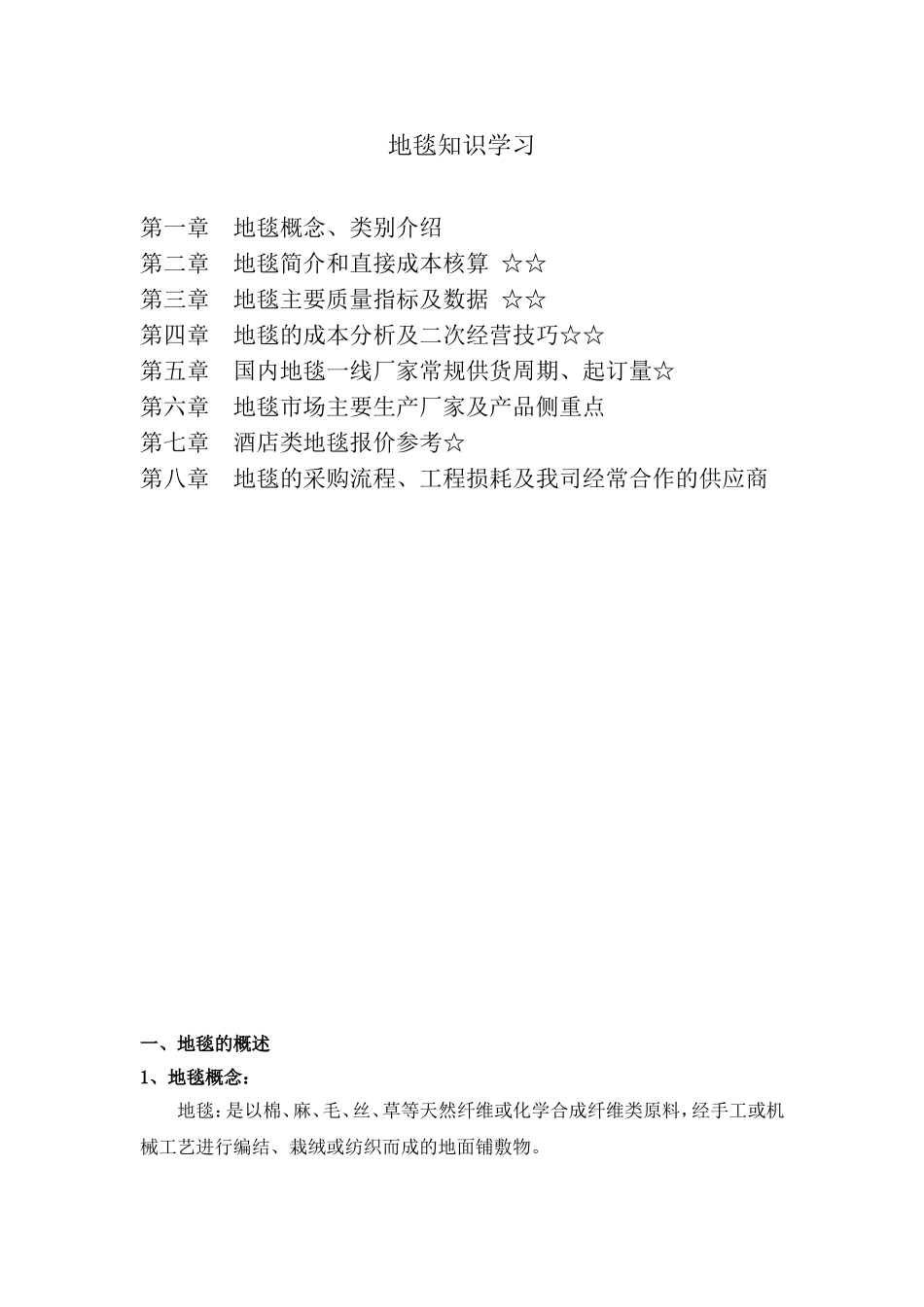 地毯知识学习

第一章　地毯概念、类别介绍
第二章　地毯简介和直接成本核算 ☆☆
第三章　地毯主要质量指标及数据 ☆☆
第四章　地毯的成本分析及二次经营技巧☆☆
第五章　国内地毯一线厂家常规供货周期、起订量☆
第六章　地毯市场主要生产厂家及产品侧重点
第七章　酒店类地毯报价参考☆
第八章　地毯的采购流程、工程损耗及我司经常合作的供应商

一、地毯的概述

1、地毯概念：

地毯：是以棉、麻、毛、丝、草等天然纤维或化学合成纤维类原料，经手工或机械工艺进行编结、栽绒或纺织而成的地面铺敷物。